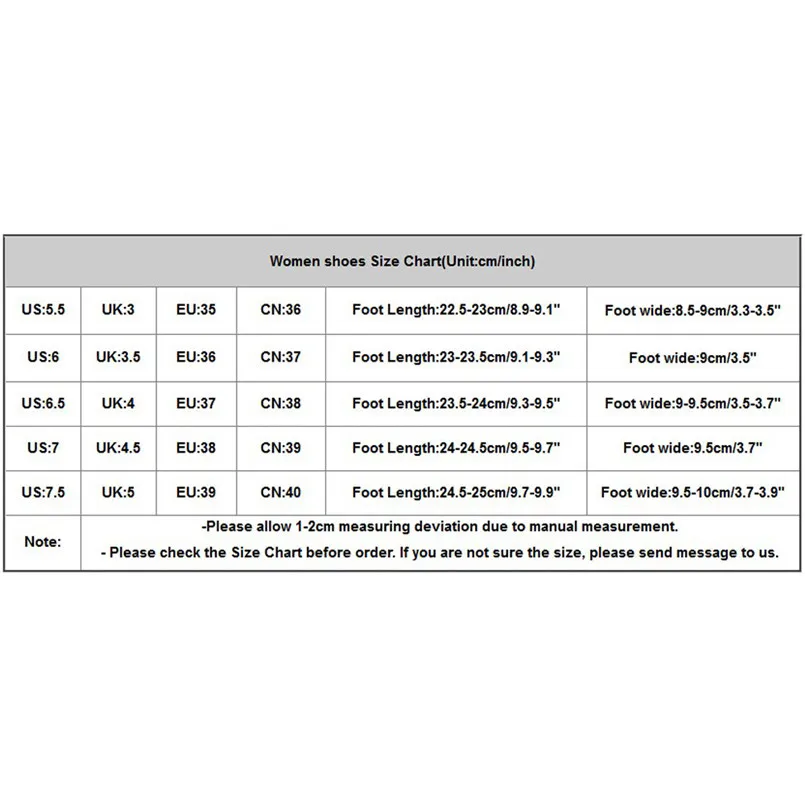 | Women shoes Size Chart(Unit:cm/inch) | | | | | |
|---|---|---|---|---|---|
| US:5.5 | UK:3 | EU:35 | CN:36 | Foot Length:22.5-23cm/8.9-9.1" | Foot wide:8.5-9cm/3.3-3.5" |
| US:6 | UK:3.5 | EU:36 | CN:37 | Foot Length:23-23.5cm/9.1-9.3" | Foot wide:9cm/3.5" |
| US:6.5 | UK:4 | EU:37 | CN:38 | Foot Length:23.5-24cm/9.3-9.5" | Foot wide:9-9.5cm/3.5-3.7" |
| US:7 | UK:4.5 | EU:38 | CN:39 | Foot Length:24-24.5cm/9.5-9.7" | Foot wide:9.5cm/3.7" |
| US:7.5 | UK:5 | EU:39 | CN:40 | Foot Length:24.5-25cm/9.7-9.9" | Foot wide:9.5-10cm/3.7-3.9" |
| Note: | -Please allow 1-2cm measuring deviation due to manual measurement. - Please check the Size Chart before order. If you are not sure the size, please send message to us. | | | | |